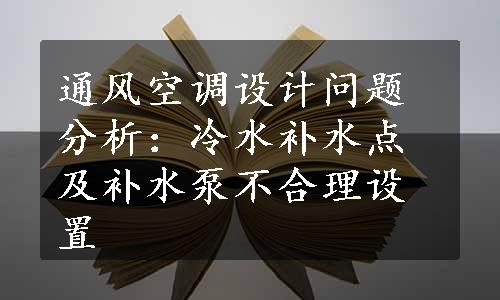 通风空调设计问题分析：冷水补水点及补水泵不合理设置